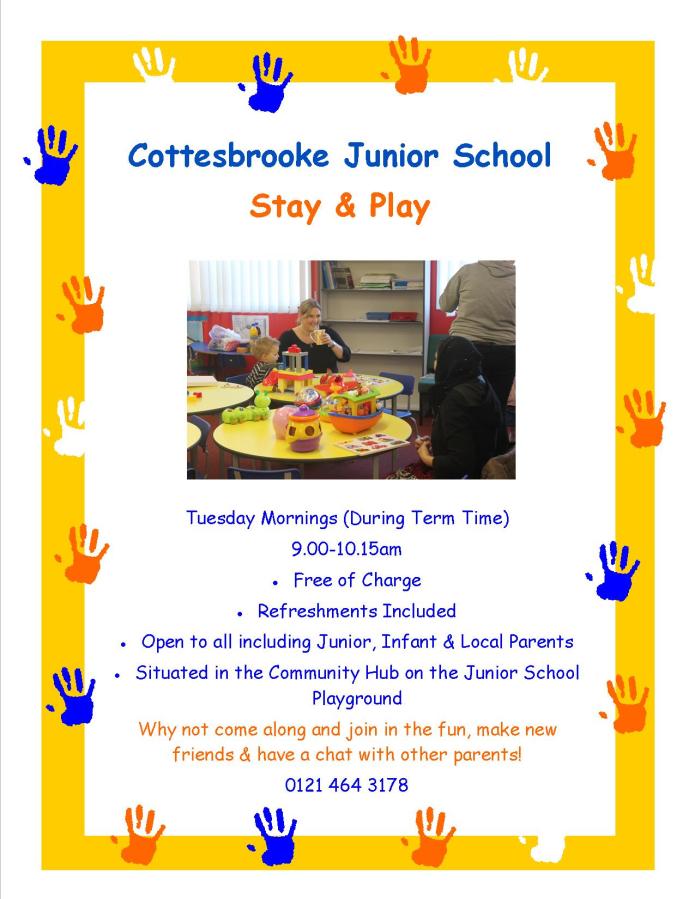 Cottesbrooke Junior School

Stay & Play

Tuesday Mornings (During Term Time)

9.00-10.15am

• Free of Charge

• Refreshments Included

• Open to all including Junior, Infant & Local Parents

• Situated in the Community Hub on the Junior School Playground

Why not come along and join in the fun, make new friends & have a chat with other parents!

0121 464 3178